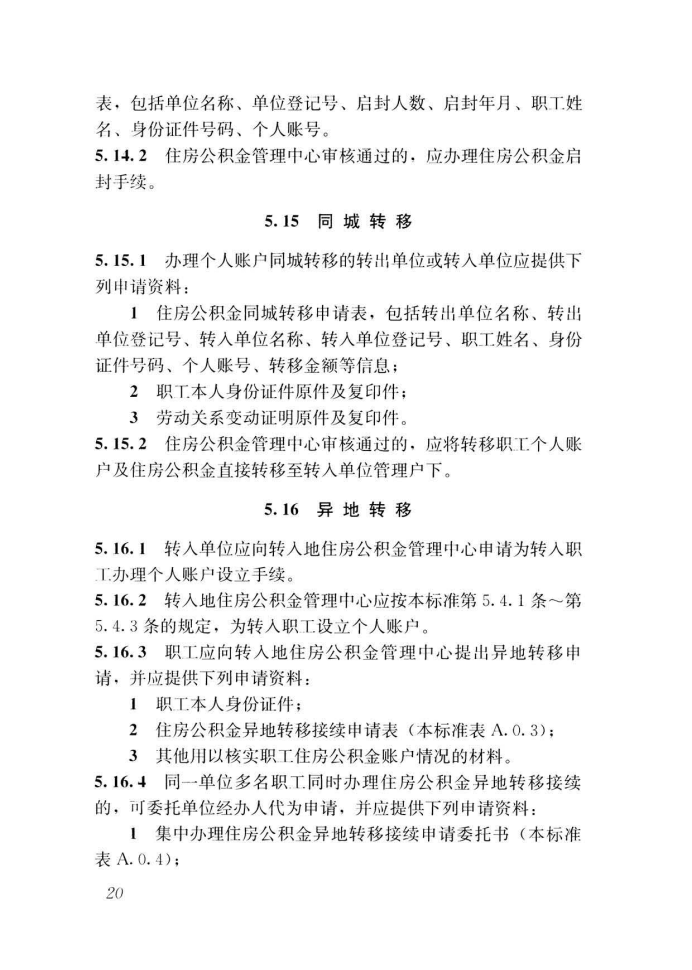 表，包括单位名称、单位登记号、启封人数、启封年月、职工姓名、身份证件号码、个人账号。

5.14.2 住房公积金管理中心审核通过的，应办理住房公积金启封手续。

5.15 同城转移

5.15.1 办理个人账户同城转移的转出单位或转入单位应提供下列申请资料：

1 住房公积金同城转移申请表，包括转出单位名称、转出单位登记号、转入单位名称、转入单位登记号、职工姓名、身份证件号码、个人账号、转移金额等信息；

2 职工本人身份证件原件及复印件；

3 劳动关系变动证明原件及复印件。

5.15.2 住房公积金管理中心审核通过的，应将转移职工个人账户及住房公积金直接转移至转入单位管理户下。

5.16 异地转移

5.16.1 转入单位应向转入地住房公积金管理中心申请为转入职工办理个人账户设立手续。

5.16.2 转入地住房公积金管理中心应按本标准第5.4.1条～第5.4.3条的规定，为转入职工设立个人账户。

5.16.3 职工应向转入地住房公积金管理中心提出异地转移申请，并应提供下列申请资料：

1 职工本人身份证件；

2 住房公积金异地转移接续申请表（本标准表A.0.3）；

3 其他用以核实职工住房公积金账户情况的材料。

5.16.4 同一单位多名职工同时办理住房公积金异地转移接续的，可委托单位经办人代为申请，并应提供下列申请资料：

1 集中办理住房公积金异地转移接续申请委托书（本标准表A.0.4）；

20